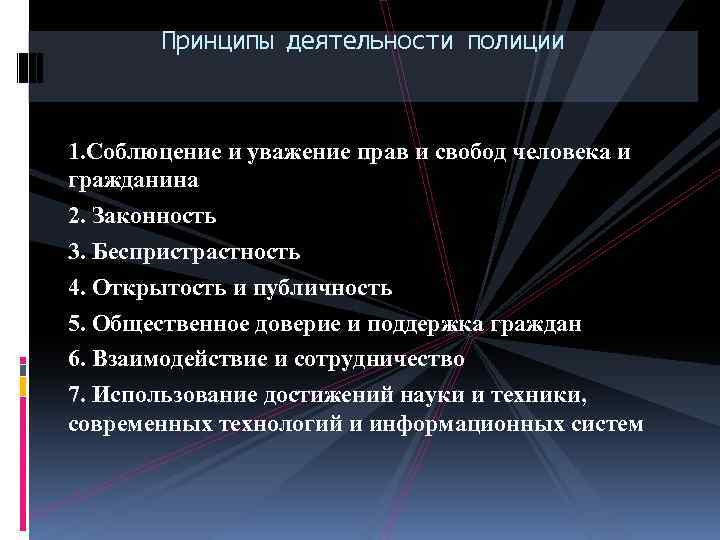 Принципы деятельности полиции

1.Соблюдение и уважение прав и свобод человека и гражданина

2. Законность

3. Беспристрастность

4. Открытость и публичность

5. Общественное доверие и поддержка граждан

6. Взаимодействие и сотрудничество

7. Использование достижений науки и техники, современных технологий и информационных систем